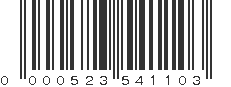 0 000523 541103